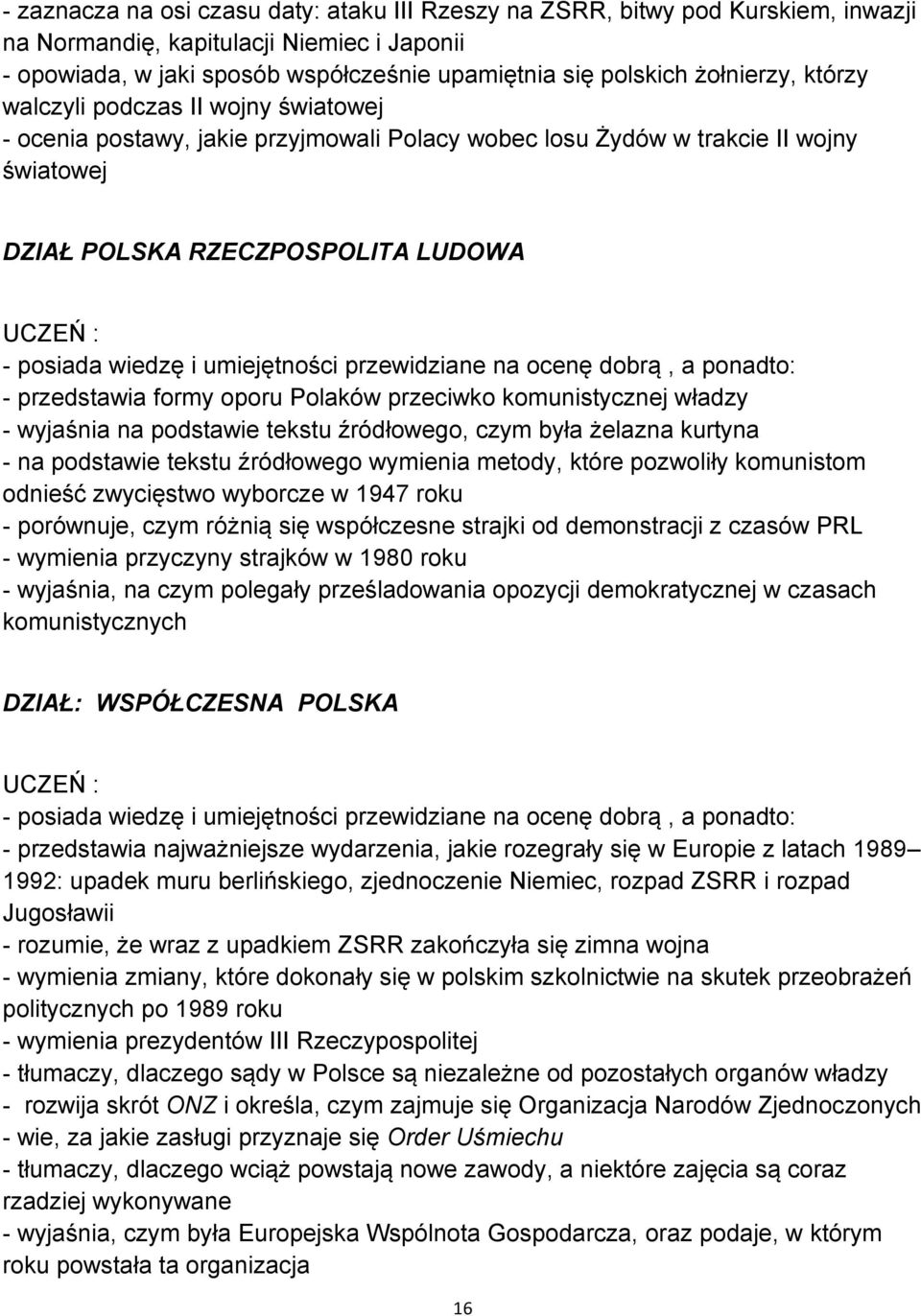 - zaznacza na osi czasu daty: ataku III Rzeszy na ZSRR, bitwy pod Kurskiem, inwazji na Normandię, kapitulacji Niemiec i Japonii
- opowiada, w jaki sposób współcześnie upamiętnia się polskich żołnierzy, którzy walczyli podczas II wojny światowej
- ocenia postawy, jakie przyjmowali Polacy wobec losu Żydów w trakcie II wojny światowej

DZIAŁ POLSKA RZECZPOSPOLITA LUDOWA

UCZEŃ :
- posiada wiedzę i umiejętności przewidziane na ocenę dobrą , a ponadto:
- przedstawia formy oporu Polaków przeciwko komunistycznej władzy
- wyjaśnia na podstawie tekstu źródłowego, czym była żelazna kurtyna
- na podstawie tekstu źródłowego wymienia metody, które pozwoliły komunistom odnieść zwycięstwo wyborcze w 1947 roku
- porównuje, czym różnią się współczesne strajki od demonstracji z czasów PRL
- wymienia przyczyny strajków w 1980 roku
- wyjaśnia, na czym polegały prześladowania opozycji demokratycznej w czasach komunistycznych

DZIAŁ: WSPÓŁCZESNA POLSKA

UCZEŃ :
- posiada wiedzę i umiejętności przewidziane na ocenę dobrą , a ponadto:
- przedstawia najważniejsze wydarzenia, jakie rozegrały się w Europie z latach 1989– 1992: upadek muru berlińskiego, zjednoczenie Niemiec, rozpad ZSRR i rozpad Jugosławii
- rozumie, że wraz z upadkiem ZSRR zakończyła się zimna wojna
- wymienia zmiany, które dokonały się w polskim szkolnictwie na skutek przeobrażeń politycznych po 1989 roku
- wymienia prezydentów III Rzeczypospolitej
- tłumaczy, dlaczego sądy w Polsce są niezależne od pozostałych organów władzy
- rozwija skrót ONZ i określa, czym zajmuje się Organizacja Narodów Zjednoczonych
- wie, za jakie zasługi przyznaje się Order Uśmiechu
- tłumaczy, dlaczego wciąż powstają nowe zawody, a niektóre zajęcia są coraz rzadziej wykonywane
- wyjaśnia, czym była Europejska Wspólnota Gospodarcza, oraz podaje, w którym roku powstała ta organizacja

16